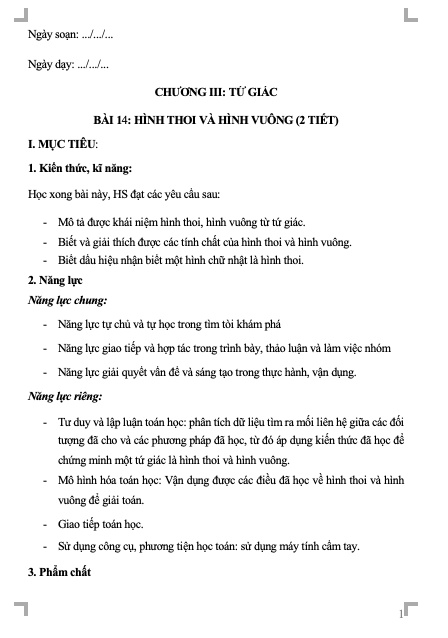 Ngày soạn: .../.../...

Ngày dạy: .../.../...

CHƯƠNG III: TỨ GIÁC

BÀI 14: HÌNH THOI VÀ HÌNH VUÔNG (2 TIẾT)

I. MỤC TIÊU:

1. Kiến thức, kĩ năng:

Học xong bài này, HS đạt các yêu cầu sau:

- Mô tả được khái niệm hình thoi, hình vuông từ tứ giác.
- Biết và giải thích được các tính chất của hình thoi và hình vuông.
- Biết dấu hiệu nhận biết một hình chữ nhật là hình thoi.

2. Năng lực

Năng lực chung:

- Năng lực tự chủ và tự học trong tìm tòi khám phá
- Năng lực giao tiếp và hợp tác trong trình bày, thảo luận và làm việc nhóm
- Năng lực giải quyết vấn đề và sáng tạo trong thực hành, vận dụng.

Năng lực riêng:

- Tư duy và lập luận toán học: phân tích dữ liệu tìm ra mối liên hệ giữa các đối tượng đã cho và các phương pháp đã học, từ đó áp dụng kiến thức đã học để chứng minh một tứ giác là hình thoi và hình vuông.
- Mô hình hóa toán học: Vận dụng được các điều đã học về hình thoi và hình vuông để giải toán.
- Giao tiếp toán học.
- Sử dụng công cụ, phương tiện học toán: sử dụng máy tính cầm tay.

3. Phẩm chất

1